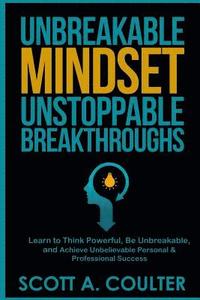 UNBREAKABLE
MINDSET
UNSTOPPABLE
BREAKTHROUGHS

Learn to Think Powerful, Be Unbreakable, and Achieve Unbelievable Personal & Professional Success

SCOTT A. COULTER